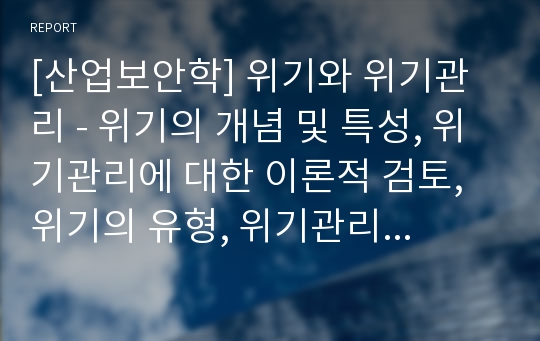 REPORT

[산업보안학] 위기와 위기관리 - 위기의 개념 및 특성, 위기관리에 대한 이론적 검토, 위기의 유형, 위기관리...